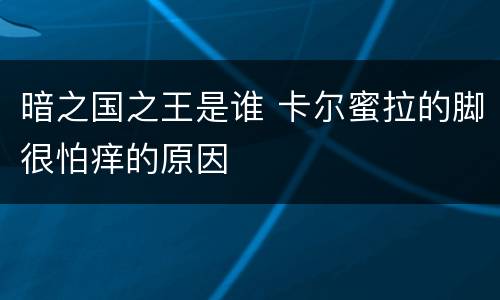 暗之国之王是谁 卡尔蜜拉的脚很怕痒的原因